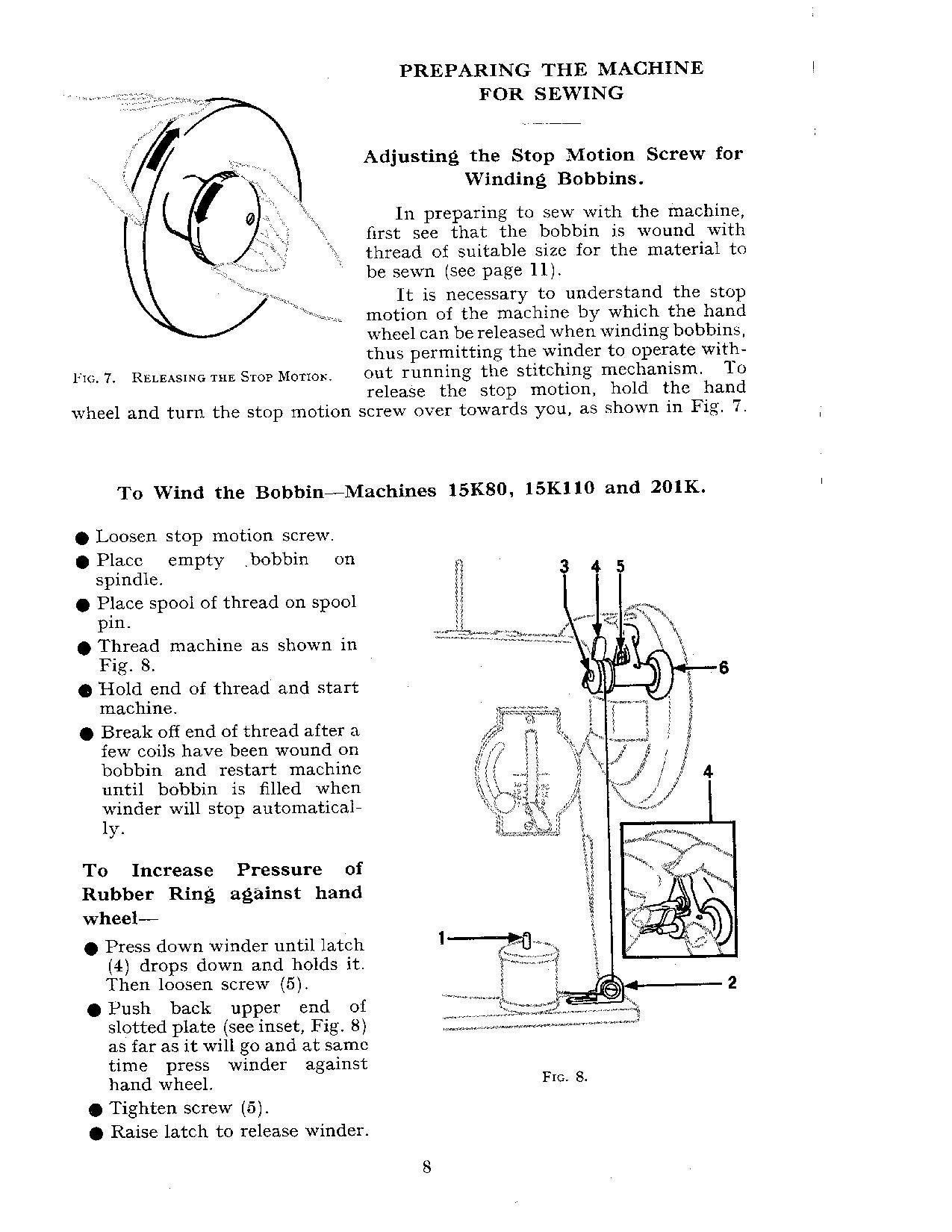 PREPARING THE MACHINE FOR SEWING

Adjusting the Stop Motion Screw for Winding Bobbins.

In preparing to sew with the machine, first see that the bobbin is wound with thread of suitable size for the material to be sewn (see page 11).

It is necessary to understand the stop motion of the machine by which the hand wheel can be released when winding bobbins, thus permitting the winder to operate without running the stitching mechanism. To release the stop motion, hold the hand wheel and turn the stop motion screw over towards you, as shown in Fig. 7.

Fig. 7. Releasing the Stop Motion.

To Wind the Bobbin—Machines 15K80, 15K110 and 201K.

● Loosen stop motion screw.
● Place empty bobbin on spindle.
● Place spool of thread on spool pin.
● Thread machine as shown in Fig. 8.
● Hold end of thread and start machine.
● Break off end of thread after a few coils have been wound on bobbin and restart machine until bobbin is filled when winder will stop automatically.

To Increase Pressure of Rubber Ring against hand wheel—

● Press down winder until latch (4) drops down and holds it. Then loosen screw (5).
● Push back upper end of slotted plate (see inset, Fig. 8) as far as it will go and at same time press winder against hand wheel.
● Tighten screw (5).
● Raise latch to release winder.

3 4 5
6
4
1
2

Fig. 8.

8